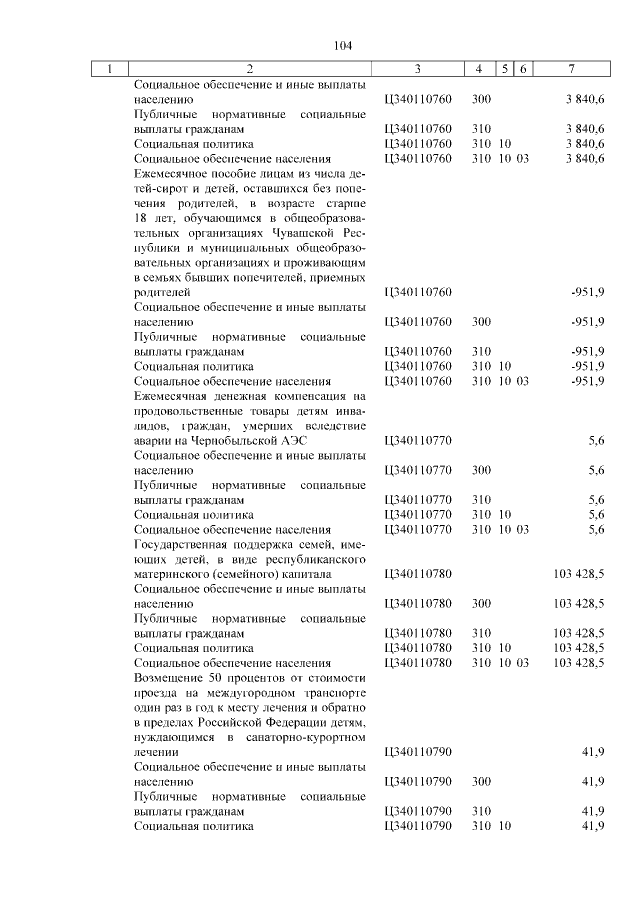 104

| 1 | 2 | 3 | 4 | 5 | 6 | 7 |
|---|---|---|---|---|---|---|
| | Социальное обеспечение и иные выплаты населению | Ц340110760 | 300 | | | 3 840,6 |
| | Публичные нормативные социальные выплаты гражданам | Ц340110760 | 310 | | | 3 840,6 |
| | Социальная политика | Ц340110760 | 310 | 10 | | 3 840,6 |
| | Социальное обеспечение населения | Ц340110760 | 310 | 10 | 03 | 3 840,6 |
| | Ежемесячное пособие лицам из числа детей-сирот и детей, оставшихся без попечения родителей, в возрасте старше 18 лет, обучающимся в общеобразовательных организациях Чувашской Республики и муниципальных общеобразовательных организациях и проживающим в семьях бывших попечителей, приемных родителей | Ц340110760 | | | | -951,9 |
| | Социальное обеспечение и иные выплаты населению | Ц340110760 | 300 | | | -951,9 |
| | Публичные нормативные социальные выплаты гражданам | Ц340110760 | 310 | | | -951,9 |
| | Социальная политика | Ц340110760 | 310 | 10 | | -951,9 |
| | Социальное обеспечение населения | Ц340110760 | 310 | 10 | 03 | -951,9 |
| | Ежемесячная денежная компенсация на продовольственные товары детям инвалидов, граждан, умерших вследствие аварии на Чернобыльской АЭС | Ц340110770 | | | | 5,6 |
| | Социальное обеспечение и иные выплаты населению | Ц340110770 | 300 | | | 5,6 |
| | Публичные нормативные социальные выплаты гражданам | Ц340110770 | 310 | | | 5,6 |
| | Социальная политика | Ц340110770 | 310 | 10 | | 5,6 |
| | Социальное обеспечение населения | Ц340110770 | 310 | 10 | 03 | 5,6 |
| | Государственная поддержка семей, имеющих детей, в виде республиканского материнского (семейного) капитала | Ц340110780 | | | | 103 428,5 |
| | Социальное обеспечение и иные выплаты населению | Ц340110780 | 300 | | | 103 428,5 |
| | Публичные нормативные социальные выплаты гражданам | Ц340110780 | 310 | | | 103 428,5 |
| | Социальная политика | Ц340110780 | 310 | 10 | | 103 428,5 |
| | Социальное обеспечение населения | Ц340110780 | 310 | 10 | 03 | 103 428,5 |
| | Возмещение 50 процентов от стоимости проезда на междугородном транспорте один раз в год к месту лечения и обратно в пределах Российской Федерации детям, нуждающимся в санаторно-курортном лечении | Ц340110790 | | | | 41,9 |
| | Социальное обеспечение и иные выплаты населению | Ц340110790 | 300 | | | 41,9 |
| | Публичные нормативные социальные выплаты гражданам | Ц340110790 | 310 | | | 41,9 |
| | Социальная политика | Ц340110790 | 310 | 10 | | 41,9 |